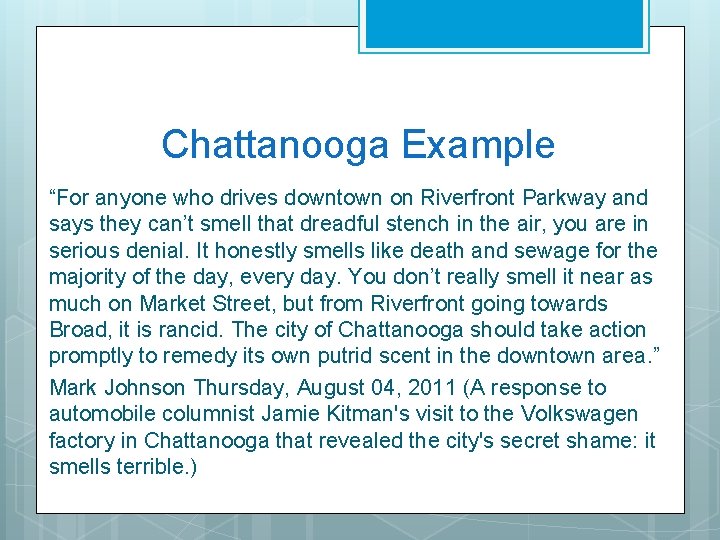 Chattanooga Example

"For anyone who drives downtown on Riverfront Parkway and says they can't smell that dreadful stench in the air, you are in serious denial. It honestly smells like death and sewage for the majority of the day, every day. You don't really smell it near as much on Market Street, but from Riverfront going towards Broad, it is rancid. The city of Chattanooga should take action promptly to remedy its own putrid scent in the downtown area."

Mark Johnson Thursday, August 04, 2011 (A response to automobile columnist Jamie Kitman's visit to the Volkswagen factory in Chattanooga that revealed the city's secret shame: it smells terrible.)